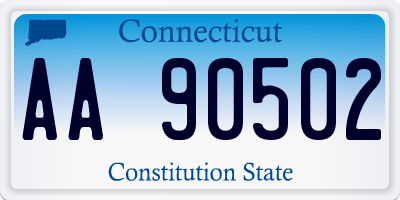 Connecticut

AA 90502

Constitution State